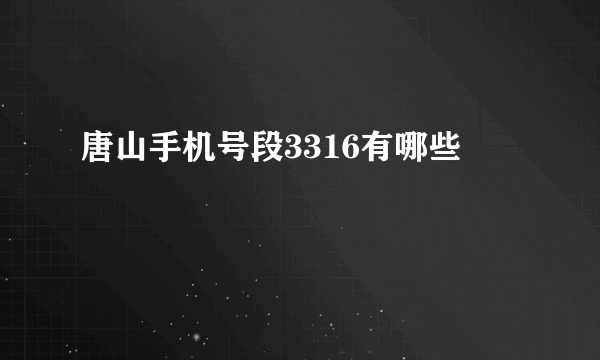 唐山手机号段3316有哪些